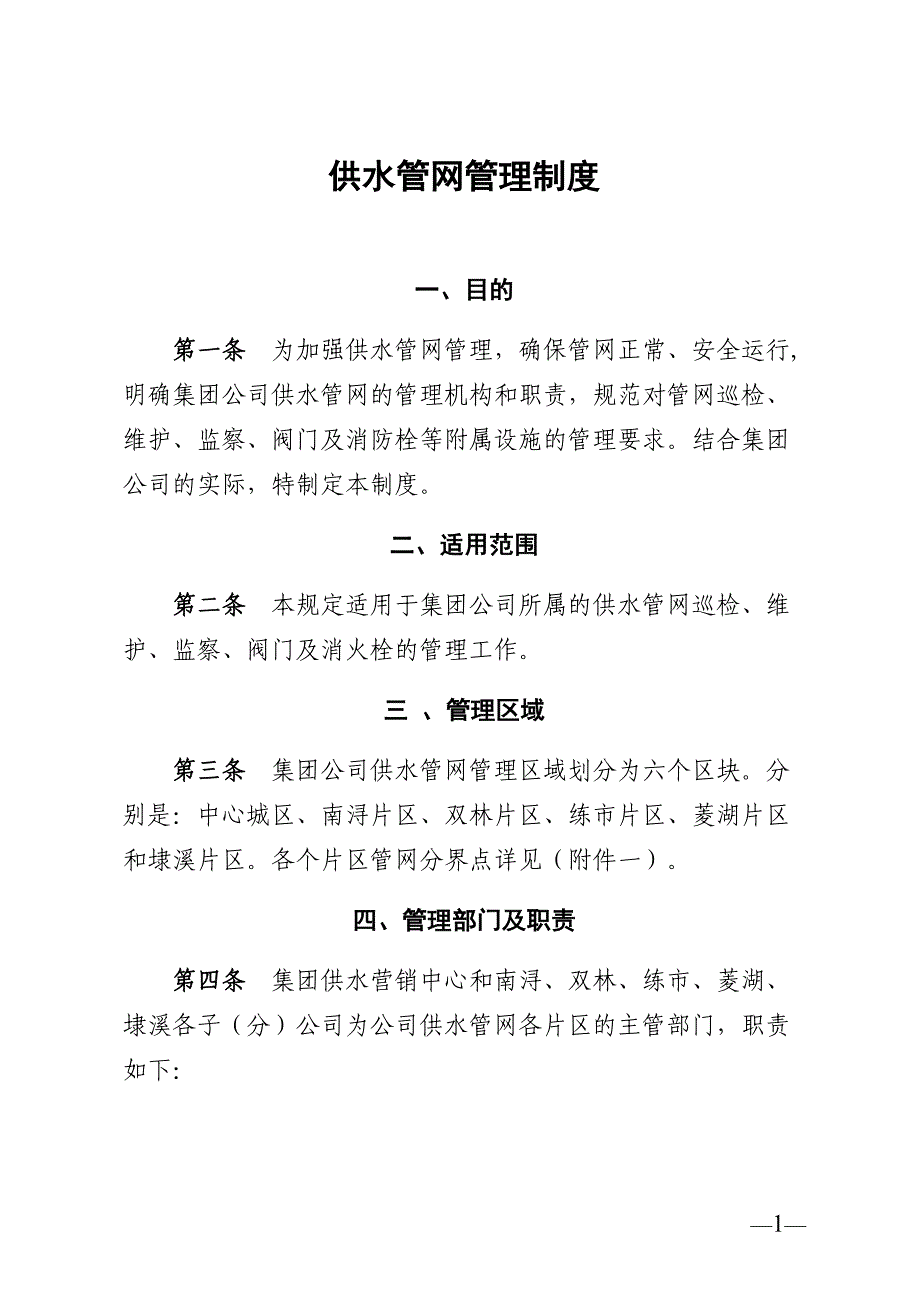 供水管网管理制度

一、目的

第一条　为加强供水管网管理，确保管网正常、安全运行，明确集团公司供水管网的管理机构和职责，规范对管网巡检、维护、监察、阀门及消防栓等附属设施的管理要求。结合集团公司的实际，特制定本制度。

二、适用范围

第二条　本规定适用于集团公司所属的供水管网巡检、维护、监察、阀门及消火栓的管理工作。

三 、管理区域

第三条　集团公司供水管网管理区域划分为六个区块。分别是：中心城区、南浔片区、双林片区、练市片区、菱湖片区和埭溪片区。各个片区管网分界点详见（附件一）。

四、管理部门及职责

第四条　集团供水营销中心和南浔、双林、练市、菱湖、埭溪各子（分）公司为公司供水管网各片区的主管部门，职责如下:

—1—